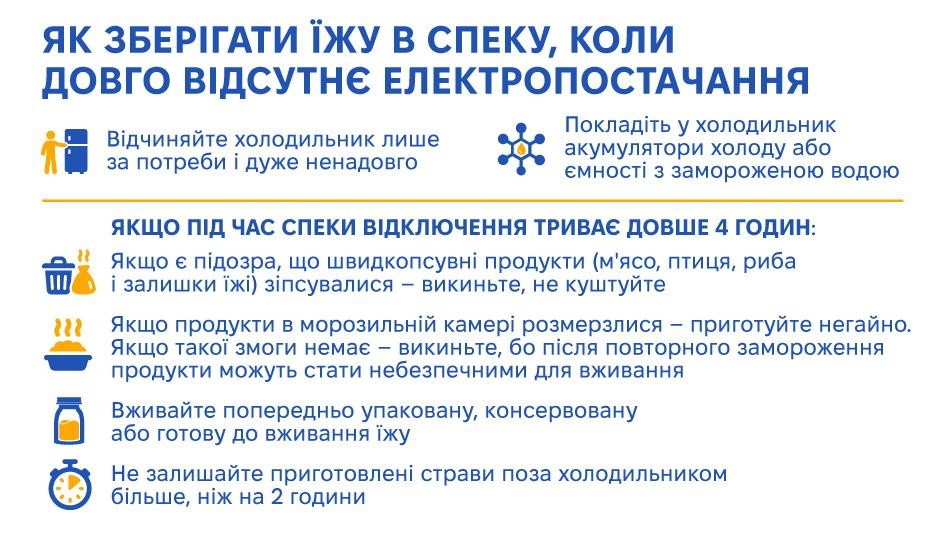 ЯК ЗБЕРІГАТИ ЇЖУ В СПЕКУ, КОЛИ ДОВГО ВІДСУТНЄ ЕЛЕКТРОПОСТАЧАННЯ

Відчиняйте холодильник лише за потреби і дуже ненадовго

Покладіть у холодильник акумулятори холоду або ємності з замороженою водою

ЯКЩО ПІД ЧАС СПЕКИ ВІДКЛЮЧЕННЯ ТРИВАЄ ДОВШЕ 4 ГОДИН:

Якщо є підозра, що швидкопсувні продукти (м'ясо, птиця, риба і залишки їжі) зіпсувалися – викиньте, не куштуйте

Якщо продукти в морозильній камері розмерзлися – приготуйте негайно. Якщо такої змоги немає – викиньте, бо після повторного замороження продукти можуть стати небезпечними для вживання

Вживайте попередньо упаковану, консервовану або готову до вживання їжу

Не залишайте приготовлені страви поза холодильником більше, ніж на 2 години